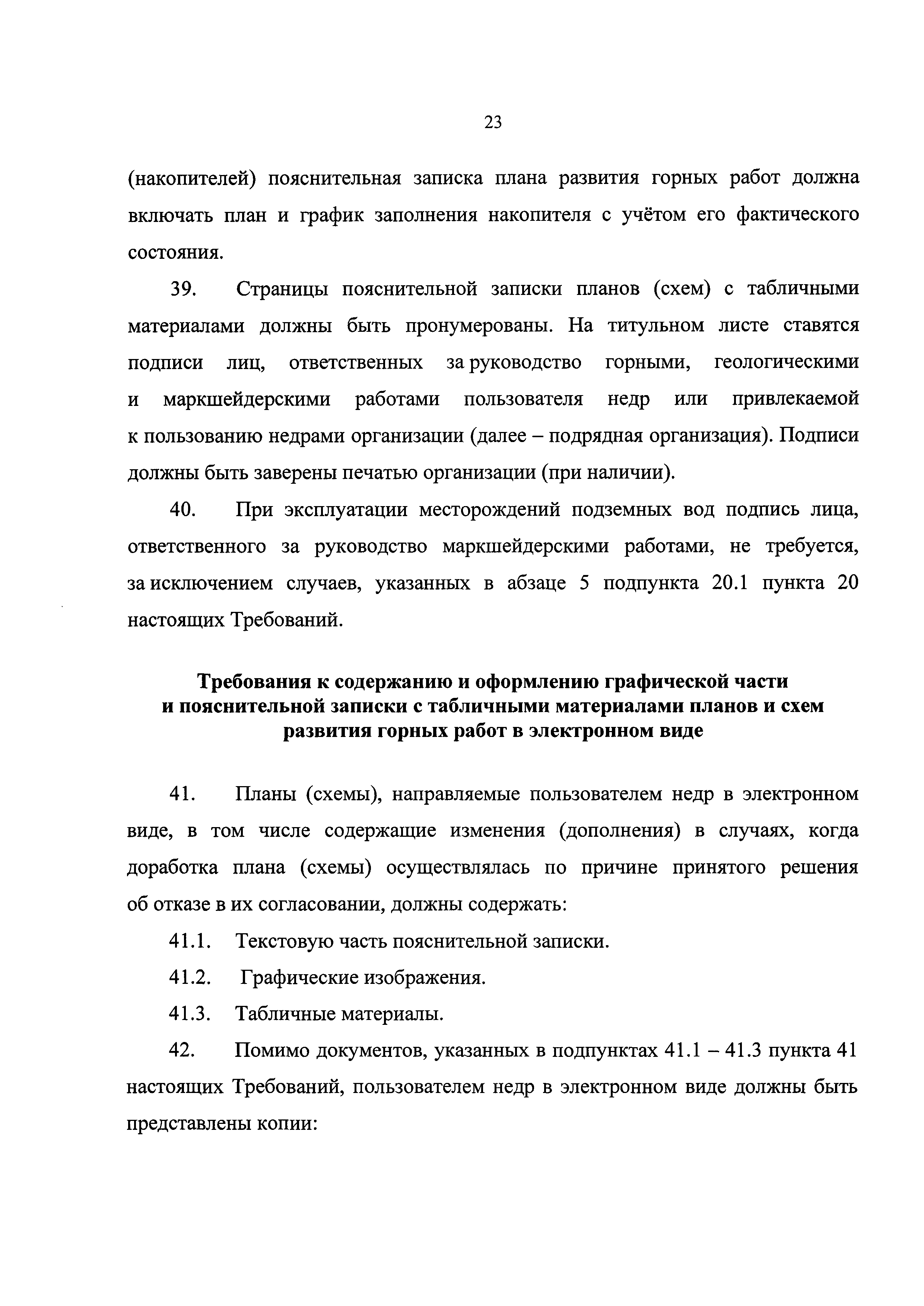 23

(накопителей) пояснительная записка плана развития горных работ должна включать план и график заполнения накопителя с учётом его фактического состояния.

39. Страницы пояснительной записки планов (схем) с табличными материалами должны быть пронумерованы. На титульном листе ставятся подписи лиц, ответственных за руководство горными, геологическими и маркшейдерскими работами пользователя недр или привлекаемой к пользованию недрами организации (далее – подрядная организация). Подписи должны быть заверены печатью организации (при наличии).

40. При эксплуатации месторождений подземных вод подпись лица, ответственного за руководство маркшейдерскими работами, не требуется, за исключением случаев, указанных в абзаце 5 подпункта 20.1 пункта 20 настоящих Требований.

Требования к содержанию и оформлению графической части и пояснительной записки с табличными материалами планов и схем развития горных работ в электронном виде

41. Планы (схемы), направляемые пользователем недр в электронном виде, в том числе содержащие изменения (дополнения) в случаях, когда доработка плана (схемы) осуществлялась по причине принятого решения об отказе в их согласовании, должны содержать:

41.1. Текстовую часть пояснительной записки.

41.2. Графические изображения.

41.3. Табличные материалы.

42. Помимо документов, указанных в подпунктах 41.1 – 41.3 пункта 41 настоящих Требований, пользователем недр в электронном виде должны быть представлены копии: